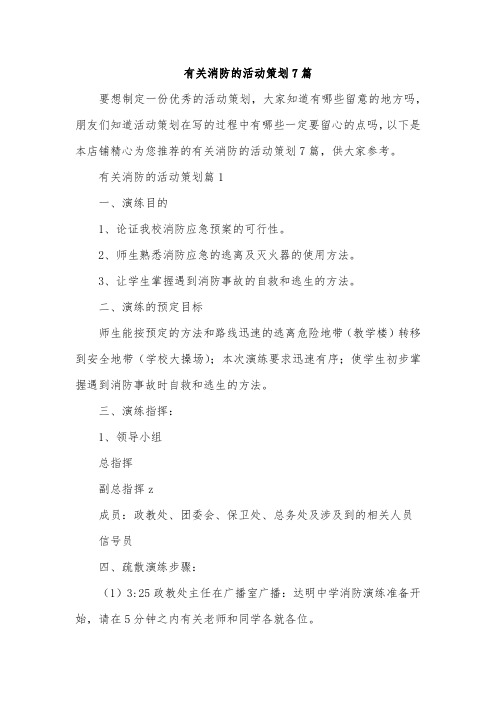 有关消防的活动策划7篇

要想制定一份优秀的活动策划，大家知道有哪些留意的地方吗，朋友们知道活动策划在写的过程中有哪些一定要留心的点吗，以下是本店铺精心为您推荐的有关消防的活动策划7篇，供大家参考。

有关消防的活动策划篇1

一、演练目的

1、论证我校消防应急预案的可行性。

2、师生熟悉消防应急的逃离及灭火器的使用方法。

3、让学生掌握遇到消防事故的自救和逃生的方法。

二、演练的预定目标

师生能按预定的方法和路线迅速的逃离危险地带（教学楼）转移到安全地带（学校大操场）；本次演练要求迅速有序；使学生初步掌握遇到消防事故时自救和逃生的方法。

三、演练指挥：

1、领导小组

总指挥

副总指挥z

成员：政教处、团委会、保卫处、总务处及涉及到的相关人员

信号员

四、疏散演练步骤：

（1）3:25政教处主任在广播室广播：达明中学消防演练准备开始，请在5分钟之内有关老师和同学各就各位。